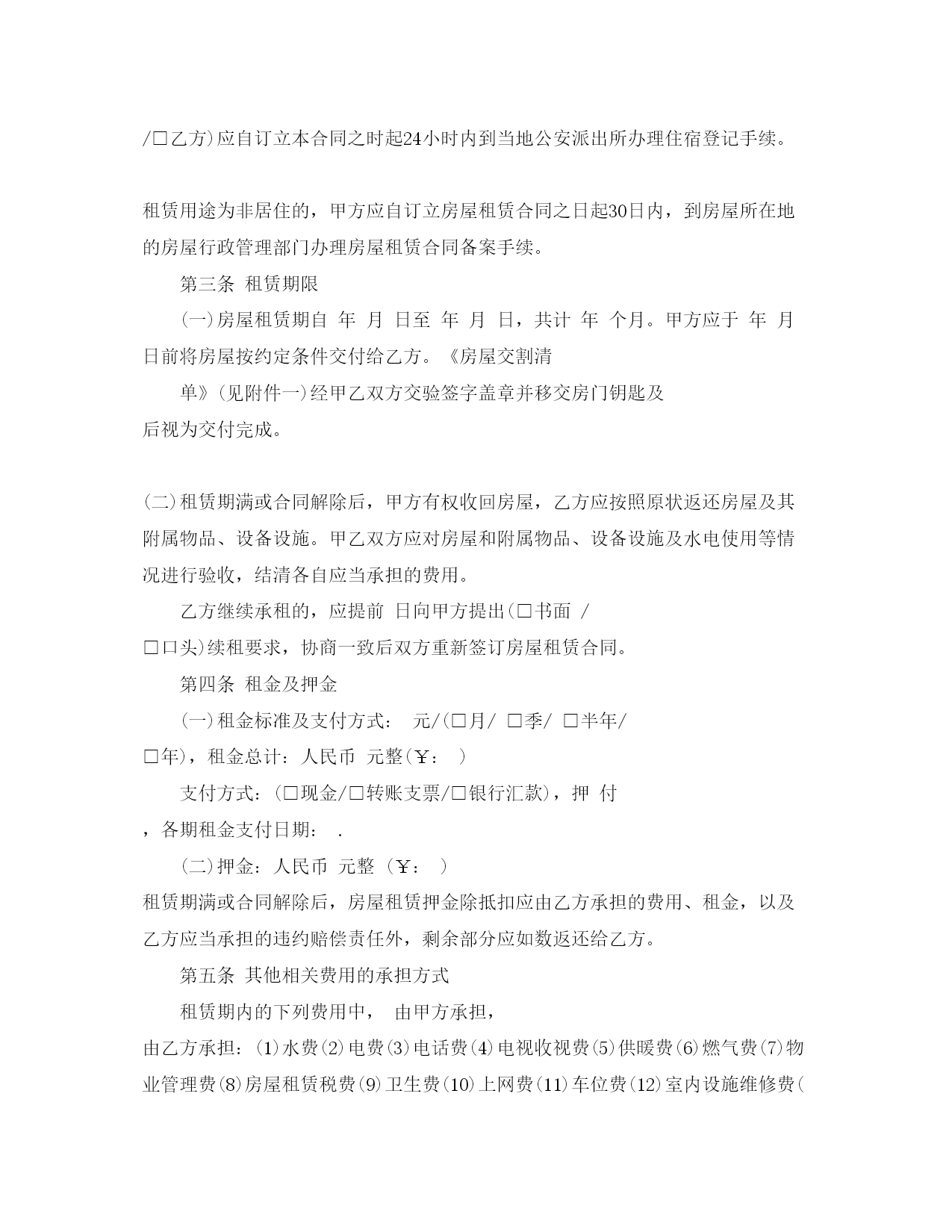 /□乙方)应自订立本合同之时起24小时内到当地公安派出所办理住宿登记手续。

租赁用途为非居住的，甲方应自订立房屋租赁合同之日起30日内，到房屋所在地的房屋行政管理部门办理房屋租赁合同备案手续。

第三条 租赁期限

(一)房屋租赁期自 年 月 日至 年 月 日，共计 年 个月。甲方应于 年 月 日前将房屋按约定条件交付给乙方。《房屋交割清

单》(见附件一)经甲乙双方交验签字盖章并移交房门钥匙及

后视为交付完成。

(二)租赁期满或合同解除后，甲方有权收回房屋，乙方应按照原状返还房屋及其附属物品、设备设施。甲乙双方应对房屋和附属物品、设备设施及水电使用等情况进行验收，结清各自应当承担的费用。

乙方继续承租的，应提前 日向甲方提出(□书面 /

□口头)续租要求，协商一致后双方重新签订房屋租赁合同。

第四条 租金及押金

(一)租金标准及支付方式： 元/(□月/ □季/ □半年/

□年)，租金总计：人民币 元整(￥： )

支付方式：(□现金/□转账支票/□银行汇款)，押 付

，各期租金支付日期： .

(二)押金：人民币 元整 (￥： )

租赁期满或合同解除后，房屋租赁押金除抵扣应由乙方承担的费用、租金，以及乙方应当承担的违约赔偿责任外，剩余部分应如数返还给乙方。

第五条 其他相关费用的承担方式

租赁期内的下列费用中， 由甲方承担，

由乙方承担：(1)水费(2)电费(3)电话费(4)电视收视费(5)供暖费(6)燃气费(7)物业管理费(8)房屋租赁税费(9)卫生费(10)上网费(11)车位费(12)室内设施维修费(